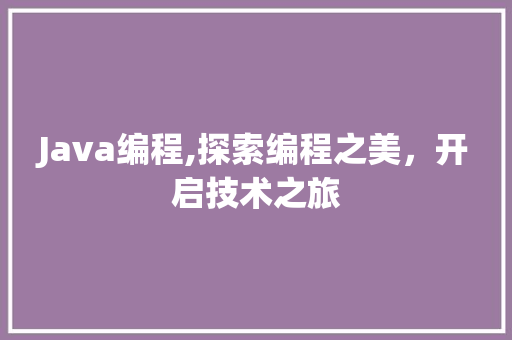 Java编程,探索编程之美，开启技术之旅